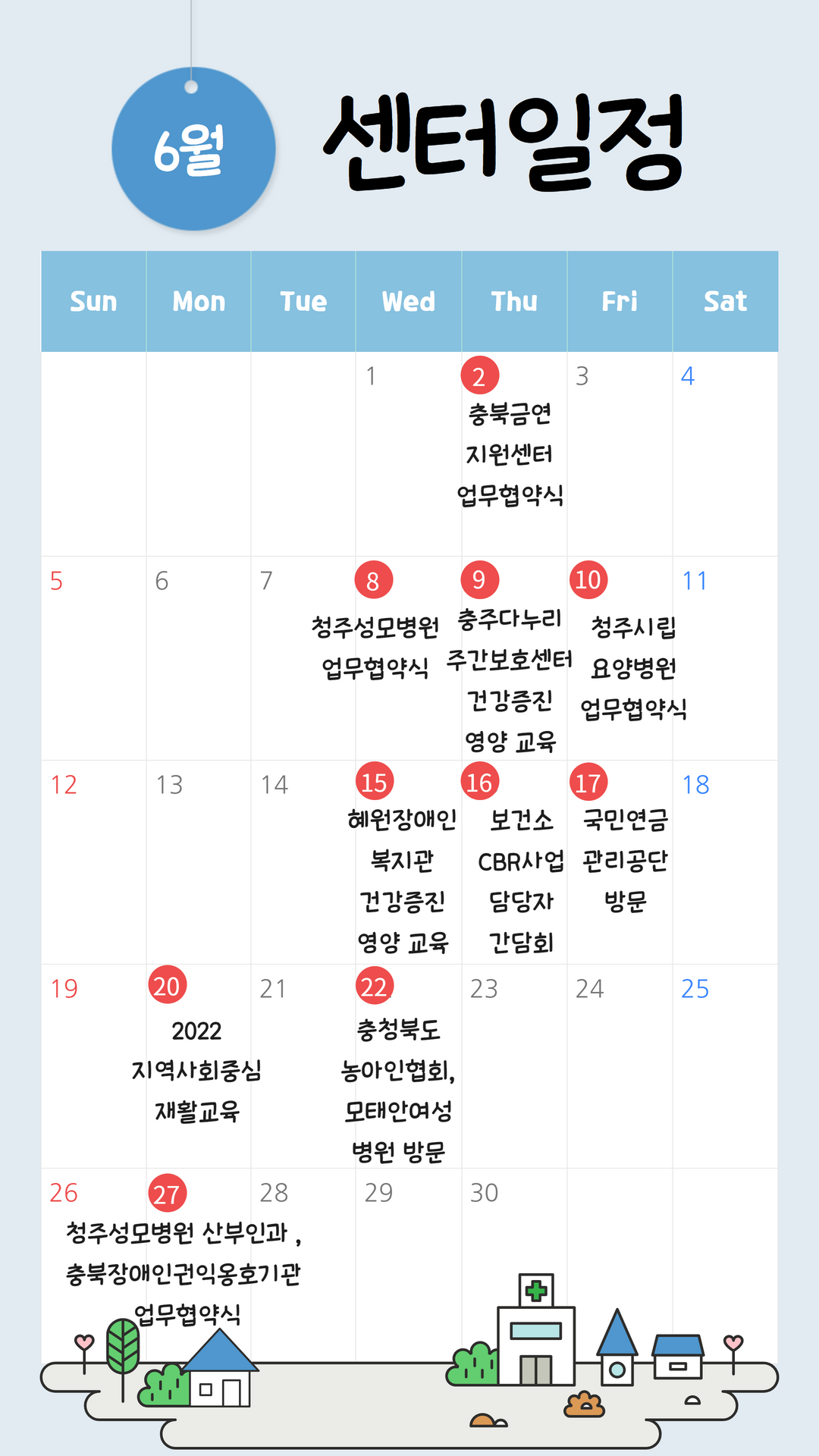 6월 센터일정

| Sun | Mon | Tue | Wed | Thu | Fri | Sat |
|---|---|---|---|---|---|---|
| | | | 1 | 2 충북금연 지원센터 업무협약식 | 3 | 4 |
| 5 | 6 | 7 | 8 청주성모병원 업무협약식 | 9 충주다누리 주간보호센터 건강증진 영양 교육 | 10 청주시립 요양병원 업무협약식 | 11 |
| 12 | 13 | 14 | 15 혜원장애인 복지관 건강증진 영양 교육 | 16 보건소 CBR사업 담당자 간담회 | 17 국민연금 관리공단 방문 | 18 |
| 19 | 20 2022 지역사회중심 재활교육 | 21 | 22 충청북도 농아인협회, 모태안여성 병원 방문 | 23 | 24 | 25 |
| 26 | 27 청주성모병원 산부인과 , 충북장애인권익옹호기관 업무협약식 | 28 | 29 | 30 | | |